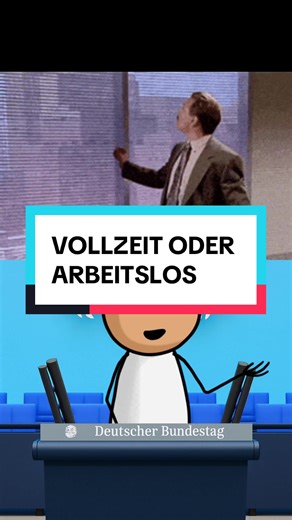 VOLLZEIT ODER ARBEITSLOS

Deutscher Bundestag